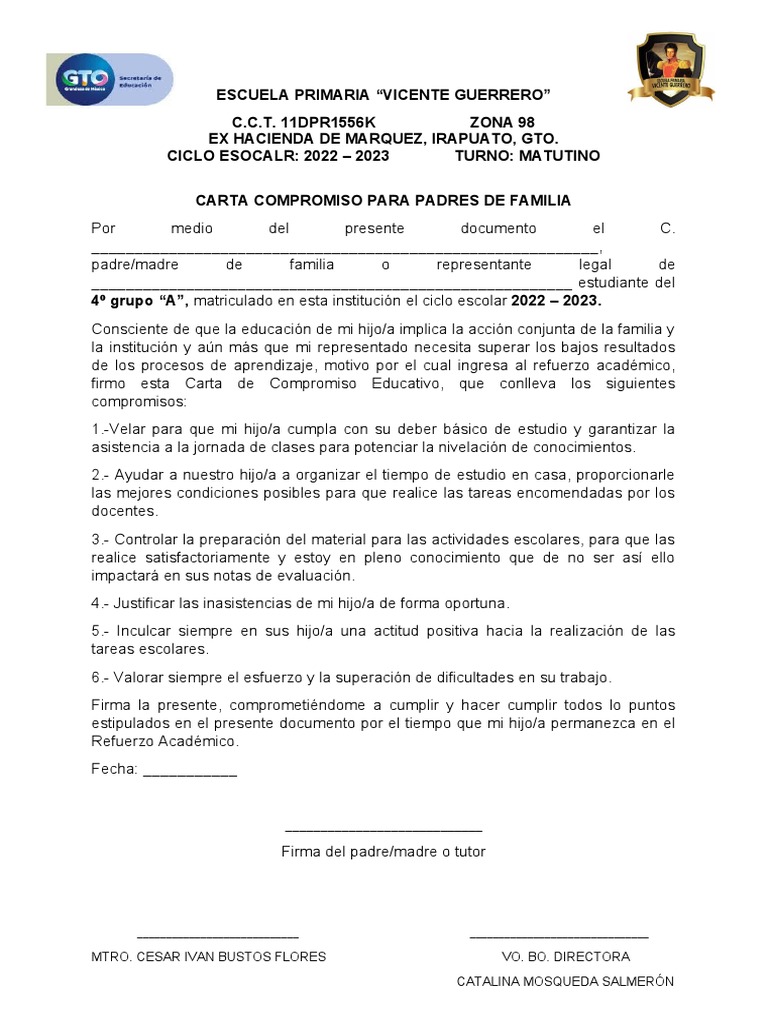 GTO Secretaría de Educación

ESCUELA PRIMARIA "VICENTE GUERRERO"

C.C.T. 11DPR1556K ZONA 98
EX HACIENDA DE MARQUEZ, IRAPUATO, GTO.
CICLO ESOCALR: 2022 – 2023 TURNO: MATUTINO

CARTA COMPROMISO PARA PADRES DE FAMILIA

Por medio del presente documento el C. ____, padre/madre de familia o representante legal de ____ estudiante del 4º grupo "A", matriculado en esta institución el ciclo escolar 2022 – 2023.

Consciente de que la educación de mi hijo/a implica la acción conjunta de la familia y la institución y aún más que mi representado necesita superar los bajos resultados de los procesos de aprendizaje, motivo por el cual ingresa al refuerzo académico, firmo esta Carta de Compromiso Educativo, que conlleva los siguientes compromisos:

1.-Velar para que mi hijo/a cumpla con su deber básico de estudio y garantizar la asistencia a la jornada de clases para potenciar la nivelación de conocimientos.

2.- Ayudar a nuestro hijo/a a organizar el tiempo de estudio en casa, proporcionarle las mejores condiciones posibles para que realice las tareas encomendadas por los docentes.

3.- Controlar la preparación del material para las actividades escolares, para que las realice satisfactoriamente y estoy en pleno conocimiento que de no ser así ello impactará en sus notas de evaluación.

4.- Justificar las inasistencias de mi hijo/a de forma oportuna.

5.- Inculcar siempre en sus hijo/a una actitud positiva hacia la realización de las tareas escolares.

6.- Valorar siempre el esfuerzo y la superación de dificultades en su trabajo.

Firma la presente, comprometiéndome a cumplir y hacer cumplir todos lo puntos estipulados en el presente documento por el tiempo que mi hijo/a permanezca en el Refuerzo Académico.

Fecha: ____

____
Firma del padre/madre o tutor

____
MTRO. CESAR IVAN BUSTOS FLORES

____
VO. BO. DIRECTORA
CATALINA MOSQUEDA SALMERÓN